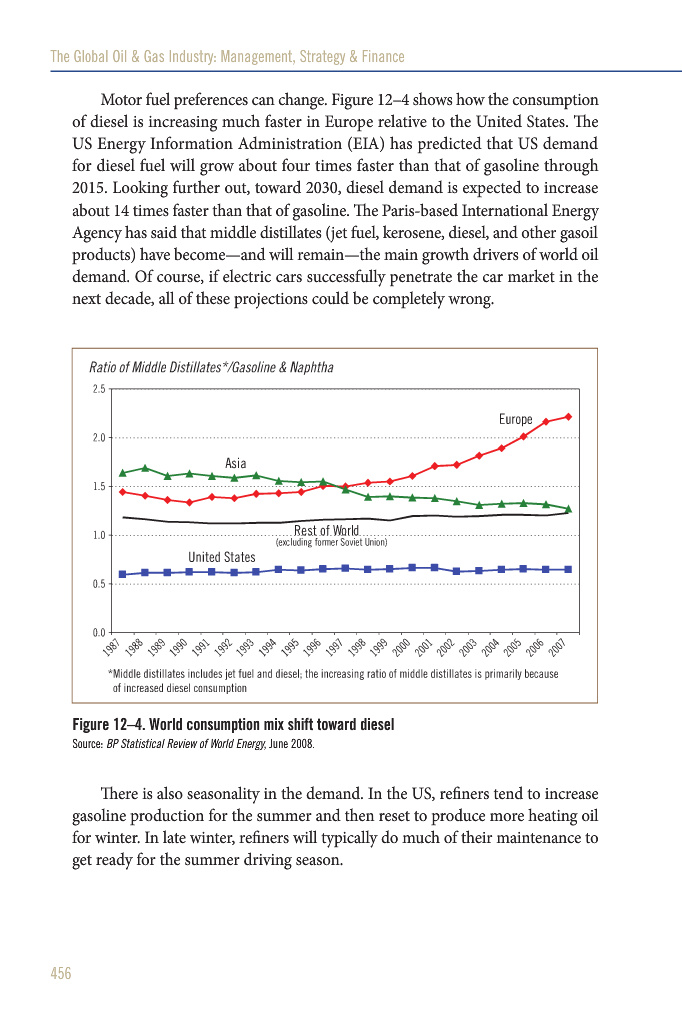 The Global Oil & Gas Industry: Management, Strategy & Finance

Motor fuel preferences can change. Figure 12–4 shows how the consumption of diesel is increasing much faster in Europe relative to the United States. The US Energy Information Administration (EIA) has predicted that US demand for diesel fuel will grow about four times faster than that of gasoline through 2015. Looking further out, toward 2030, diesel demand is expected to increase about 14 times faster than that of gasoline. The Paris-based International Energy Agency has said that middle distillates (jet fuel, kerosene, diesel, and other gasoil products) have become—and will remain—the main growth drivers of world oil demand. Of course, if electric cars successfully penetrate the car market in the next decade, all of these projections could be completely wrong.

Ratio of Middle Distillates*/Gasoline & Naphtha

2.5
2.0
1.5
1.0
0.5
0.0

Europe
Asia
Rest of World
(excluding former Soviet Union)
United States

1987 1988 1989 1990 1991 1992 1993 1994 1995 1996 1997 1998 1999 2000 2001 2002 2003 2004 2005 2006 2007

*Middle distillates includes jet fuel and diesel; the increasing ratio of middle distillates is primarily because of increased diesel consumption

Figure 12–4. World consumption mix shift toward diesel
Source: BP Statistical Review of World Energy, June 2008.

There is also seasonality in the demand. In the US, refiners tend to increase gasoline production for the summer and then reset to produce more heating oil for winter. In late winter, refiners will typically do much of their maintenance to get ready for the summer driving season.

456